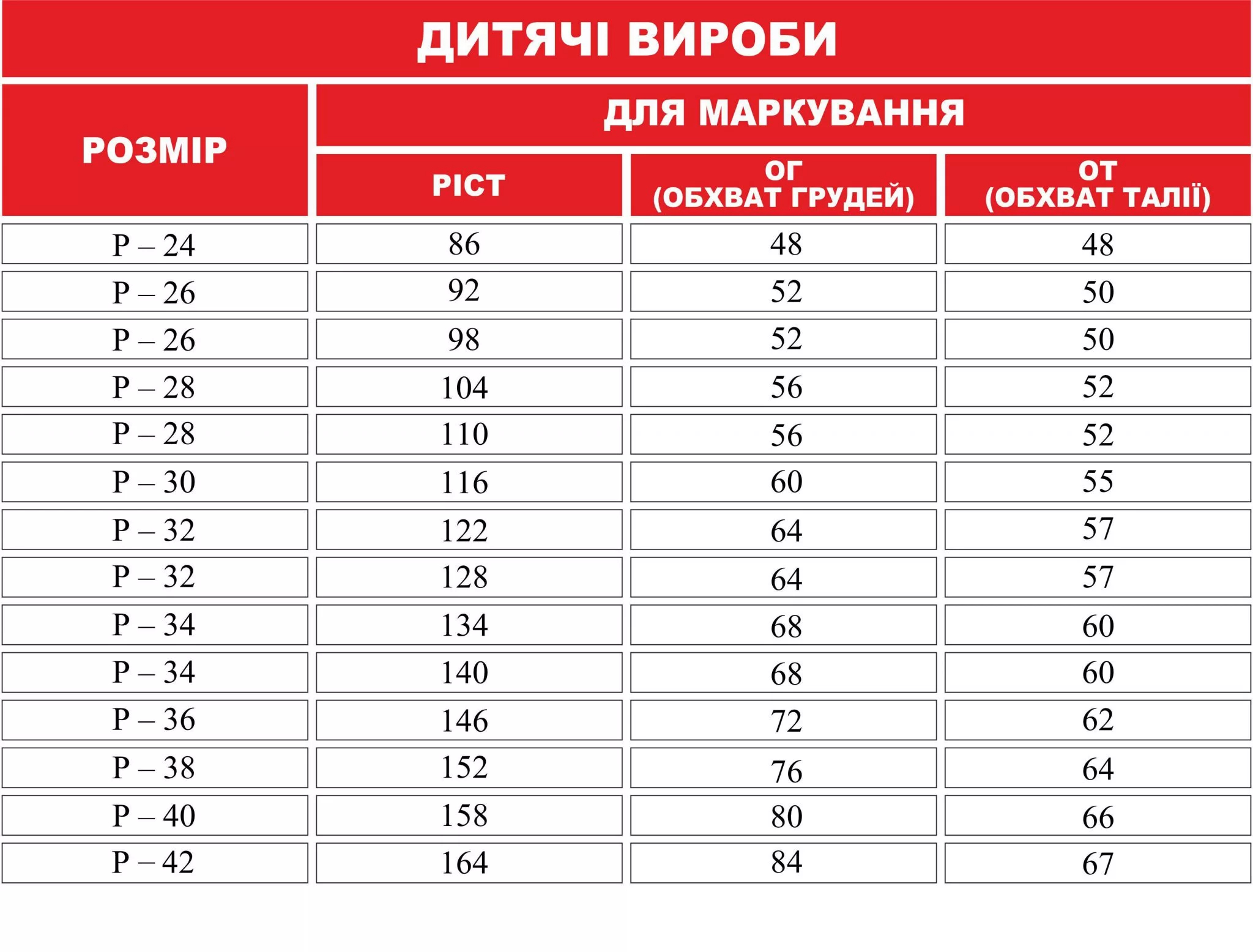 ДИТЯЧІ ВИРОБИ

| РОЗМІР | ДЛЯ МАРКУВАННЯ | | |
|---|---|---|---|
| | РІСТ | ОГ (ОБХВАТ ГРУДЕЙ) | ОТ (ОБХВАТ ТАЛІЇ) |
| Р – 24 | 86 | 48 | 48 |
| Р – 26 | 92 | 52 | 50 |
| Р – 26 | 98 | 52 | 50 |
| Р – 28 | 104 | 56 | 52 |
| Р – 28 | 110 | 56 | 52 |
| Р – 30 | 116 | 60 | 55 |
| Р – 32 | 122 | 64 | 57 |
| Р – 32 | 128 | 64 | 57 |
| Р – 34 | 134 | 68 | 60 |
| Р – 34 | 140 | 68 | 60 |
| Р – 36 | 146 | 72 | 62 |
| Р – 38 | 152 | 76 | 64 |
| Р – 40 | 158 | 80 | 66 |
| Р – 42 | 164 | 84 | 67 |